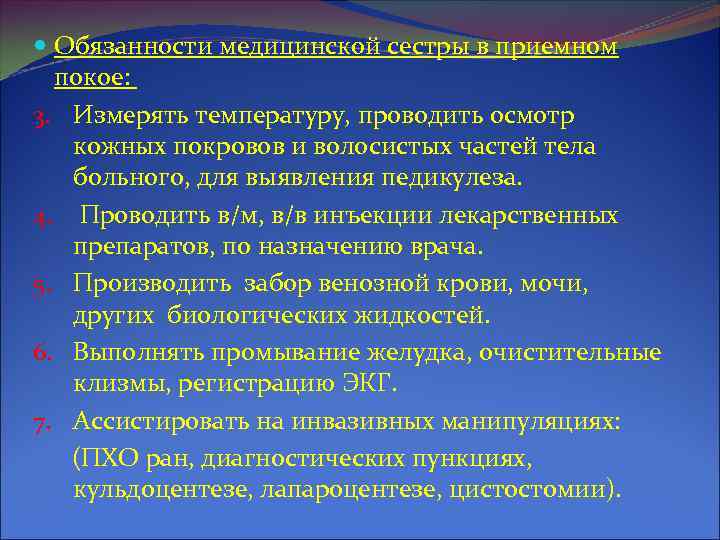 Обязанности медицинской сестры в приемном покое:

3. Измерять температуру, проводить осмотр кожных покровов и волосистых частей тела больного, для выявления педикулеза.

4. Проводить в/м, в/в инъекции лекарственных препаратов, по назначению врача.

5. Производить забор венозной крови, мочи, других биологических жидкостей.

6. Выполнять промывание желудка, очистительные клизмы, регистрацию ЭКГ.

7. Ассистировать на инвазивных манипуляциях:

(ПХО ран, диагностических пункциях, кульдоцентезе, лапароцентезе, цистостомии).